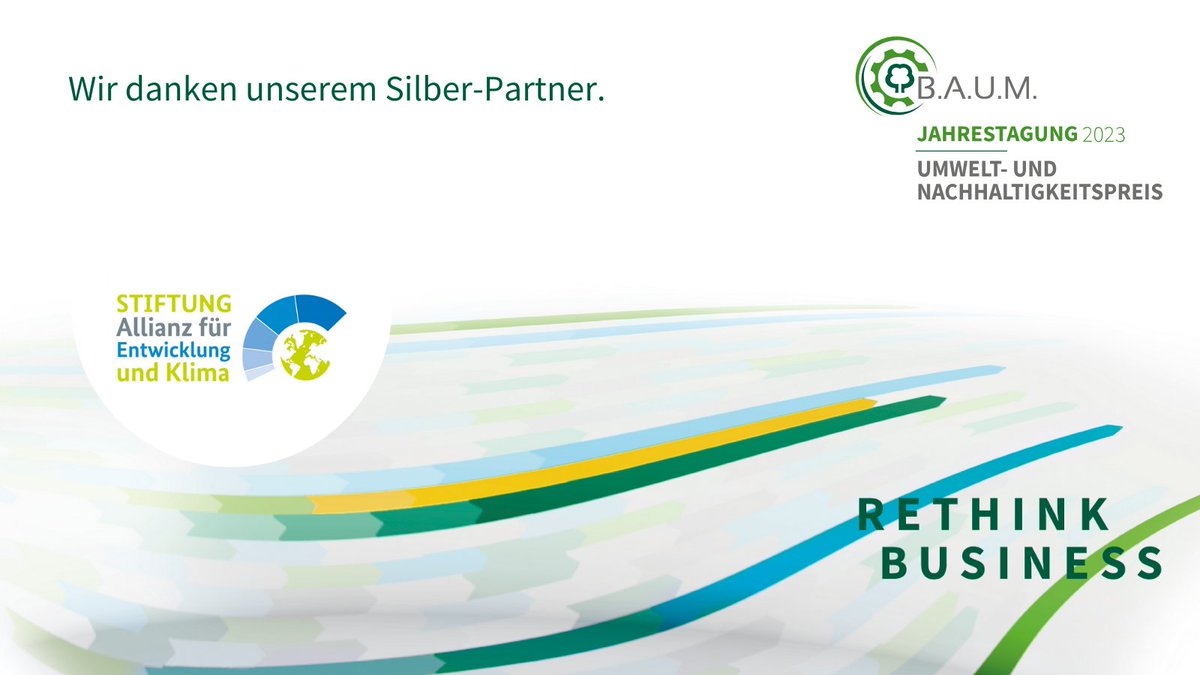 Wir danken unserem Silber-Partner.

B.A.U.M.

JAHRESTAGUNG 2023

UMWELT- UND NACHHALTIGKEITSPREIS

STIFTUNG
Allianz für
Entwicklung
und Klima

RETHINK
BUSINESS